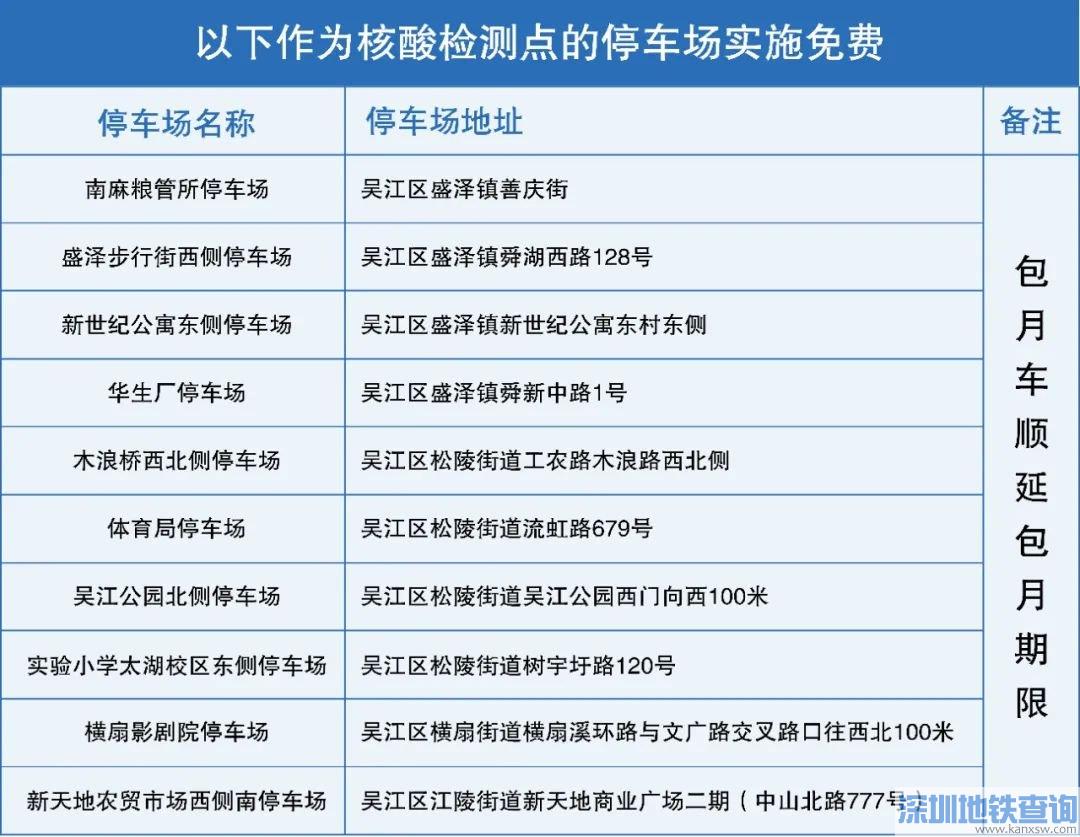 以下作为核酸检测点的停车场实施免费

| 停车场名称 | 停车场地址 | 备注 |
|---|---|---|
| 南麻粮管所停车场 | 吴江区盛泽镇善庆街 | 包月车顺延包月期限 |
| 盛泽步行街西侧停车场 | 吴江区盛泽镇舜湖西路128号 | |
| 新世纪公寓东侧停车场 | 吴江区盛泽镇新世纪公寓东村东侧 | |
| 华生厂停车场 | 吴江区盛泽镇舜新中路1号 | |
| 木浪桥西北侧停车场 | 吴江区松陵街道工农路木浪路西北侧 | |
| 体育局停车场 | 吴江区松陵街道流虹路679号 | |
| 吴江公园北侧停车场 | 吴江区松陵街道吴江公园西门向西100米 | |
| 实验小学太湖校区东侧停车场 | 吴江区松陵街道树宇圩路120号 | |
| 横扇影剧院停车场 | 吴江区横扇街道横扇溪环路与文广路交叉路口往西北100米 | |
| 新天地农贸市场西侧南停车场 | 吴江区江陵街道新天地商业广场二期（中山北路777号） | |

深圳地铁查询
www.kanxsw.com